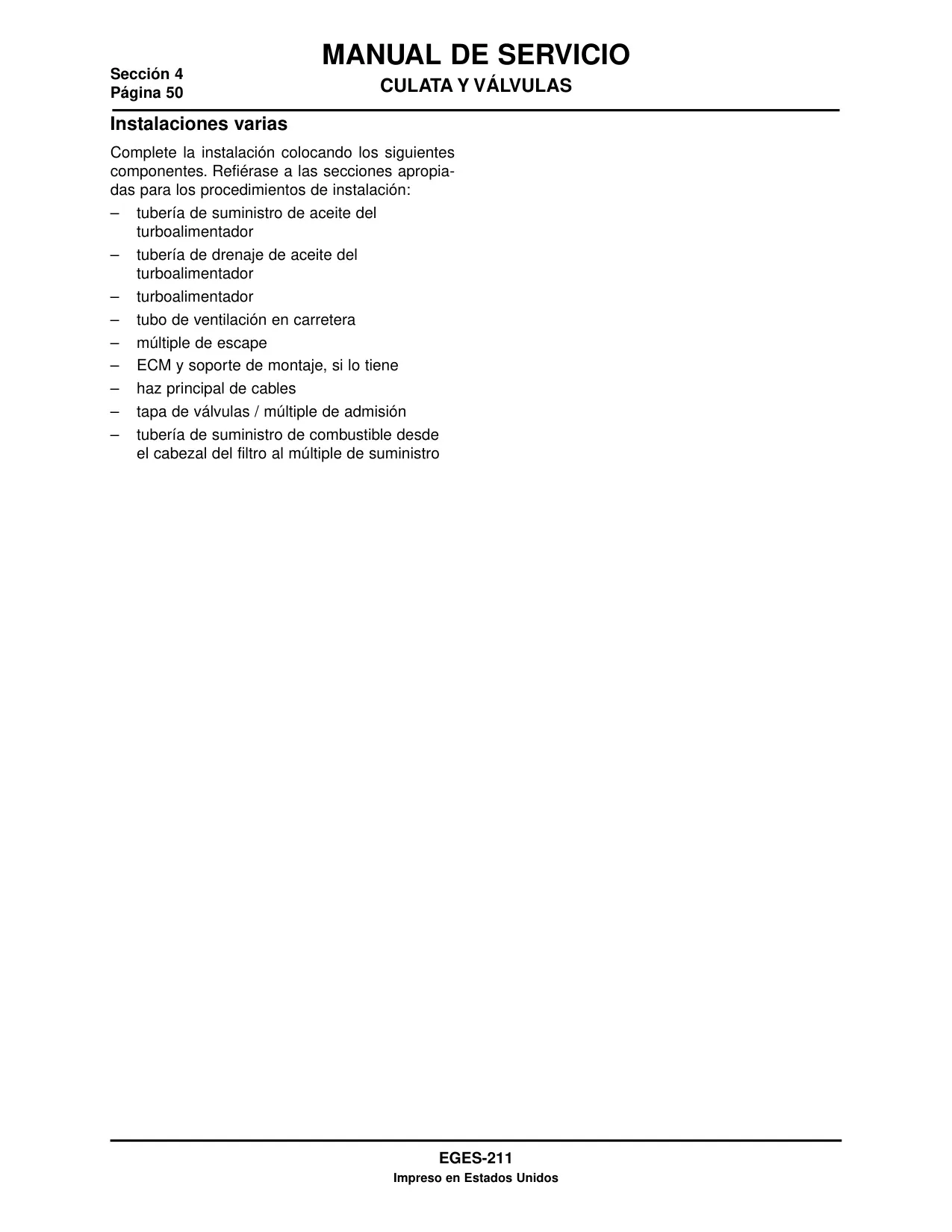 Sección 4
Página 50

MANUAL DE SERVICIO
CULATA Y VÁLVULAS

Instalaciones varias

Complete la instalación colocando los siguientes componentes. Refiérase a las secciones apropiadas para los procedimientos de instalación:

– tubería de suministro de aceite del turboalimentador
– tubería de drenaje de aceite del turboalimentador
– turboalimentador
– tubo de ventilación en carretera
– múltiple de escape
– ECM y soporte de montaje, si lo tiene
– haz principal de cables
– tapa de válvulas / múltiple de admisión
– tubería de suministro de combustible desde el cabezal del filtro al múltiple de suministro

EGES-211
Impreso en Estados Unidos